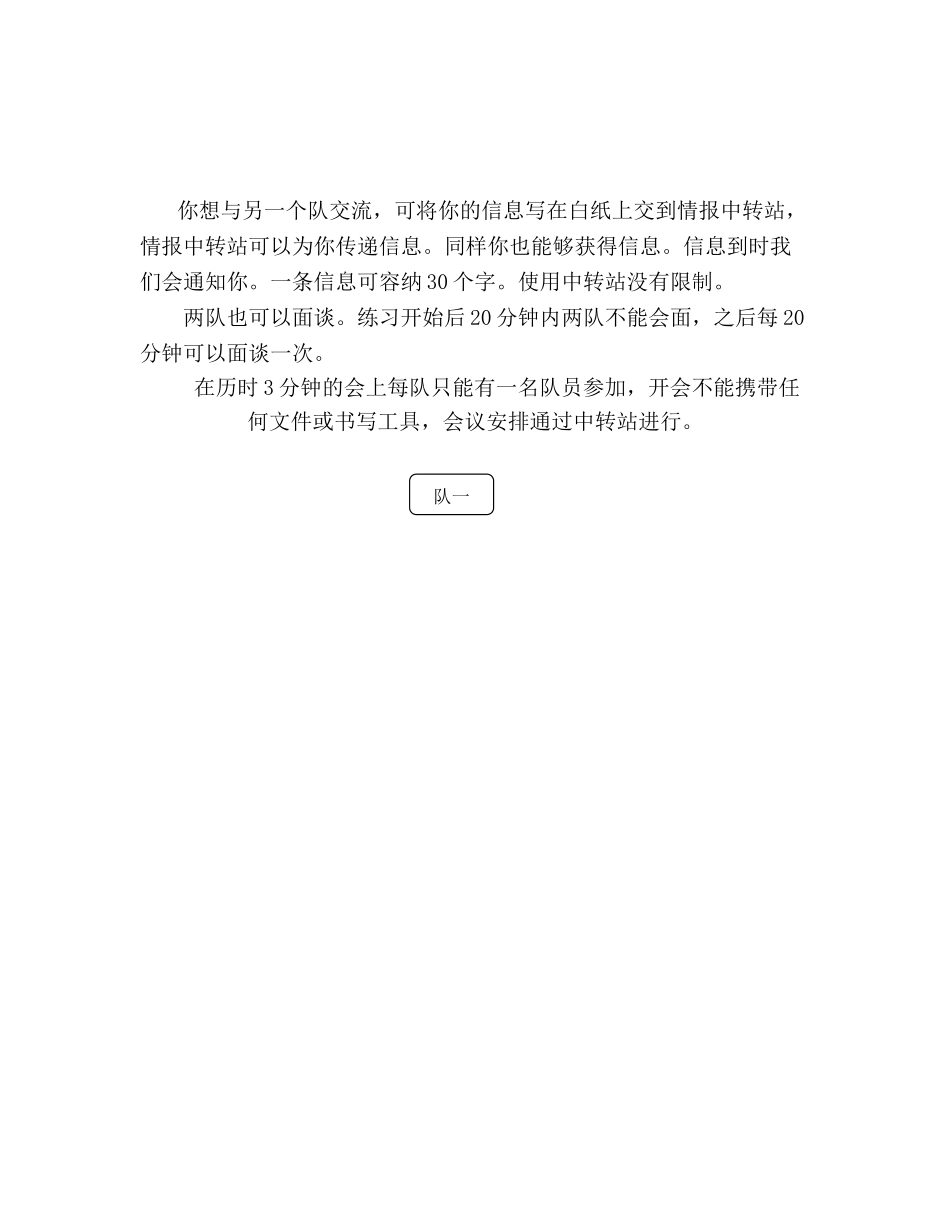 你想与另一个队交流，可将你的信息写在白纸上交到情报中转站，情报中转站可以为你传递信息。同样你也能够获得信息。信息到时我们会通知你。一条信息可容纳30个字。使用中转站没有限制。

两队也可以面谈。练习开始后20分钟内两队不能会面，之后每20分钟可以面谈一次。

在历时3分钟的会上每队只能有一名队员参加，开会不能携带任何文件或书写工具，会议安排通过中转站进行。

队一